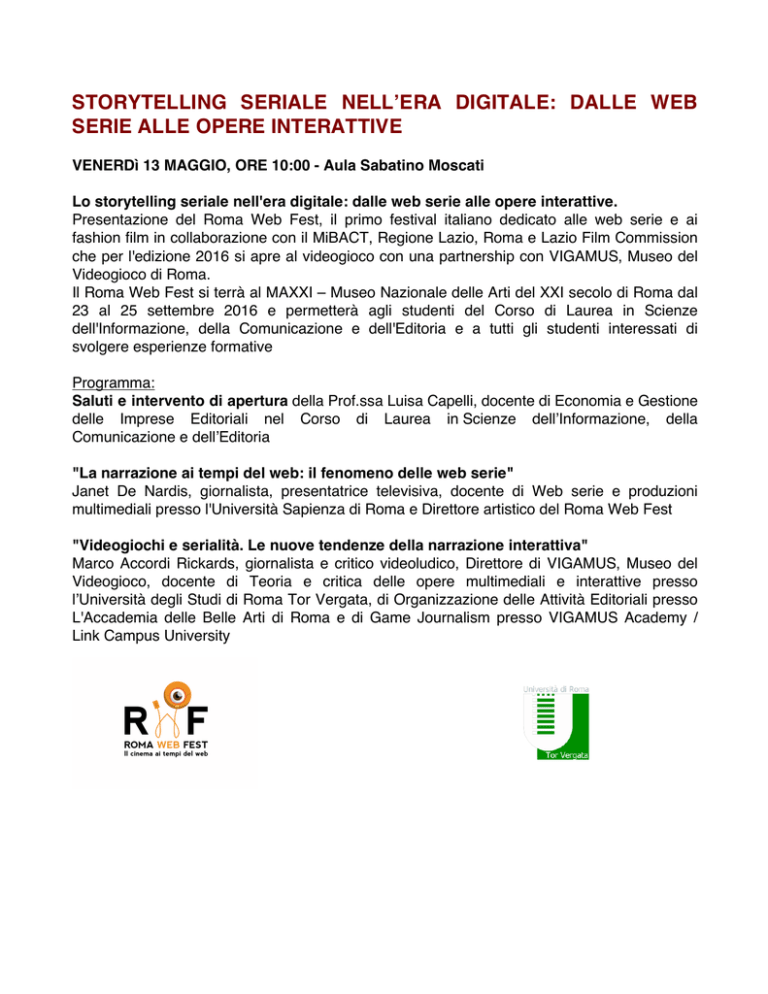 STORYTELLING SERIALE NELL'ERA DIGITALE: DALLE WEB SERIE ALLE OPERE INTERATTIVE

VENERDì 13 MAGGIO, ORE 10:00 - Aula Sabatino Moscati

Lo storytelling seriale nell'era digitale: dalle web serie alle opere interattive.
Presentazione del Roma Web Fest, il primo festival italiano dedicato alle web serie e ai fashion film in collaborazione con il MiBACT, Regione Lazio, Roma e Lazio Film Commission che per l'edizione 2016 si apre al videogioco con una partnership con VIGAMUS, Museo del Videogioco di Roma.
Il Roma Web Fest si terrà al MAXXI – Museo Nazionale delle Arti del XXI secolo di Roma dal 23 al 25 settembre 2016 e permetterà agli studenti del Corso di Laurea in Scienze dell'Informazione, della Comunicazione e dell'Editoria e a tutti gli studenti interessati di svolgere esperienze formative

Programma:
Saluti e intervento di apertura della Prof.ssa Luisa Capelli, docente di Economia e Gestione delle Imprese Editoriali nel Corso di Laurea in Scienze dell'Informazione, della Comunicazione e dell'Editoria

"La narrazione ai tempi del web: il fenomeno delle web serie"
Janet De Nardis, giornalista, presentatrice televisiva, docente di Web serie e produzioni multimediali presso l'Università Sapienza di Roma e Direttore artistico del Roma Web Fest

"Videogiochi e serialità. Le nuove tendenze della narrazione interattiva"
Marco Accordi Rickards, giornalista e critico videoludico, Direttore di VIGAMUS, Museo del Videogioco, docente di Teoria e critica delle opere multimediali e interattive presso l'Università degli Studi di Roma Tor Vergata, di Organizzazione delle Attività Editoriali presso L'Accademia delle Belle Arti di Roma e di Game Journalism presso VIGAMUS Academy / Link Campus University

RWF
ROMA WEB FEST
Il cinema ai tempi del web

Università di Roma
Tor Vergata